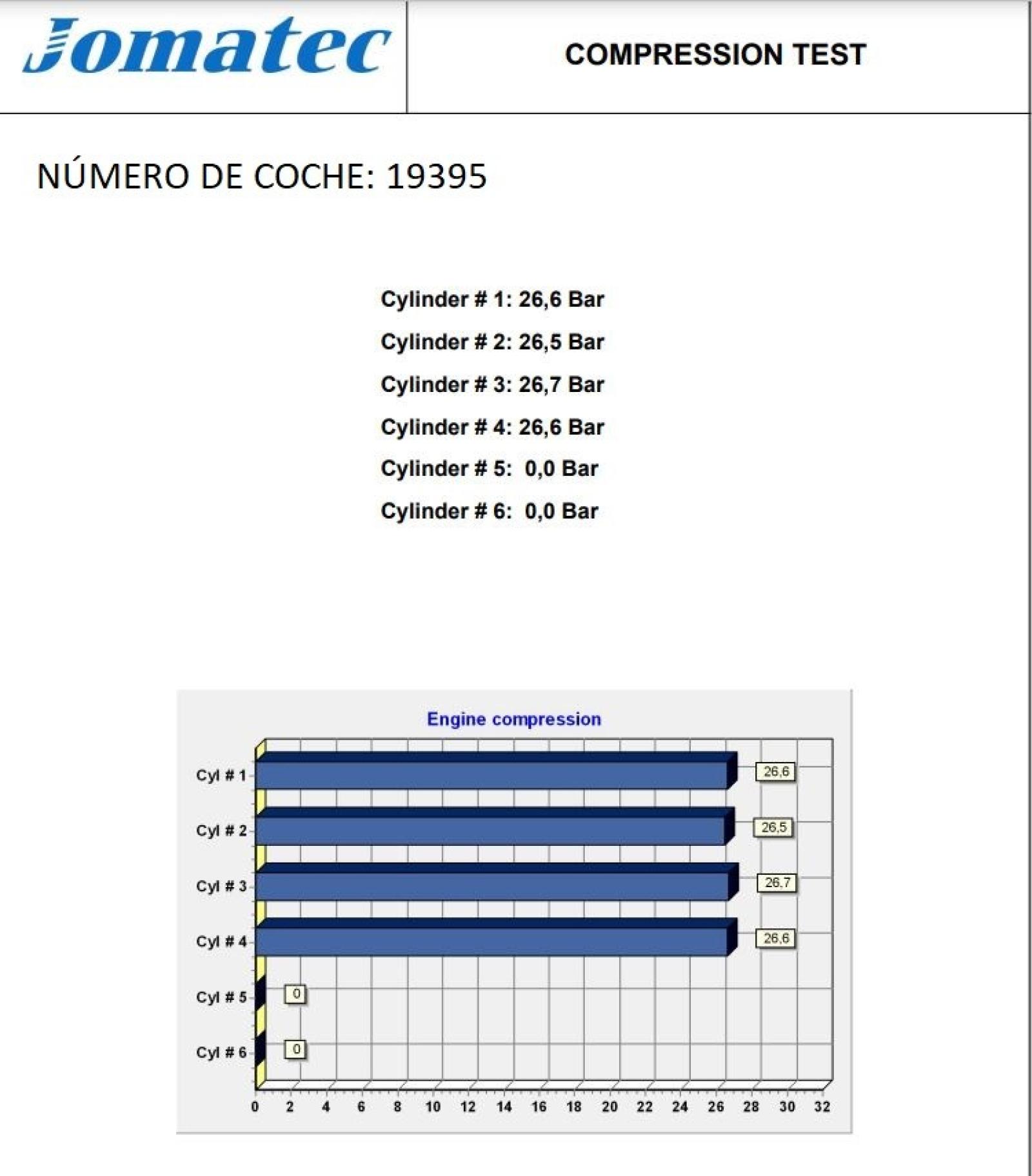 Jomatec

COMPRESSION TEST

NÚMERO DE COCHE: 19395

Cylinder # 1: 26,6 Bar

Cylinder # 2: 26,5 Bar

Cylinder # 3: 26,7 Bar

Cylinder # 4: 26,6 Bar

Cylinder # 5: 0,0 Bar

Cylinder # 6: 0,0 Bar

Engine compression

Cyl # 1
26,6
Cyl # 2
26,5
Cyl # 3
26,7
Cyl # 4
26,6
Cyl # 5
0
Cyl # 6
0

0 2 4 6 8 10 12 14 16 18 20 22 24 26 28 30 32